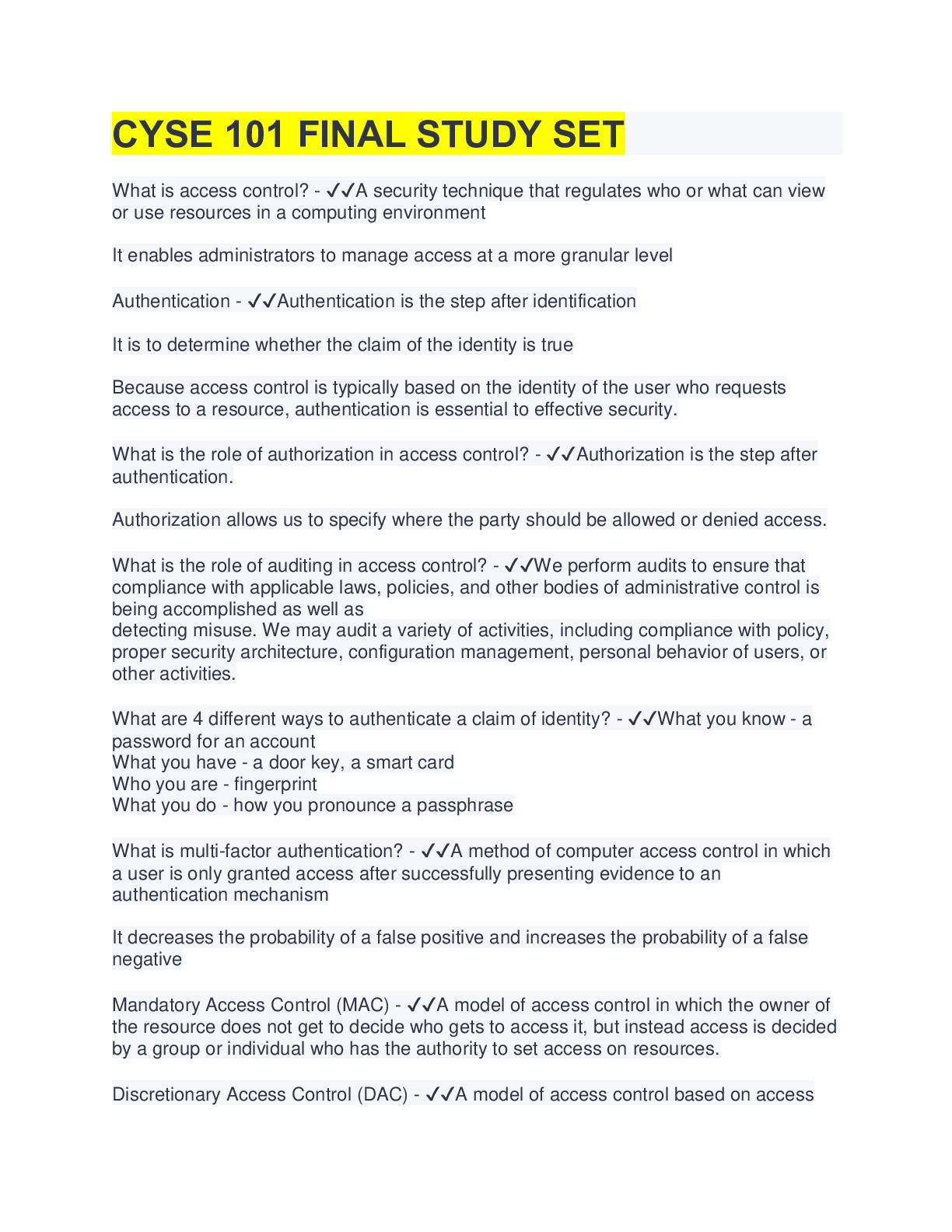 CYSE 101 FINAL STUDY SET

What is access control? - ✓✓A security technique that regulates who or what can view or use resources in a computing environment

It enables administrators to manage access at a more granular level

Authentication - ✓✓Authentication is the step after identification

It is to determine whether the claim of the identity is true

Because access control is typically based on the identity of the user who requests access to a resource, authentication is essential to effective security.

What is the role of authorization in access control? - ✓✓Authorization is the step after authentication.

Authorization allows us to specify where the party should be allowed or denied access.

What is the role of auditing in access control? - ✓✓We perform audits to ensure that compliance with applicable laws, policies, and other bodies of administrative control is being accomplished as well as
detecting misuse. We may audit a variety of activities, including compliance with policy, proper security architecture, configuration management, personal behavior of users, or other activities.

What are 4 different ways to authenticate a claim of identity? - ✓✓What you know - a password for an account
What you have - a door key, a smart card
Who you are - fingerprint
What you do - how you pronounce a passphrase

What is multi-factor authentication? - ✓✓A method of computer access control in which a user is only granted access after successfully presenting evidence to an authentication mechanism

It decreases the probability of a false positive and increases the probability of a false negative

Mandatory Access Control (MAC) - ✓✓A model of access control in which the owner of the resource does not get to decide who gets to access it, but instead access is decided by a group or individual who has the authority to set access on resources.

Discretionary Access Control (DAC) - ✓✓A model of access control based on access